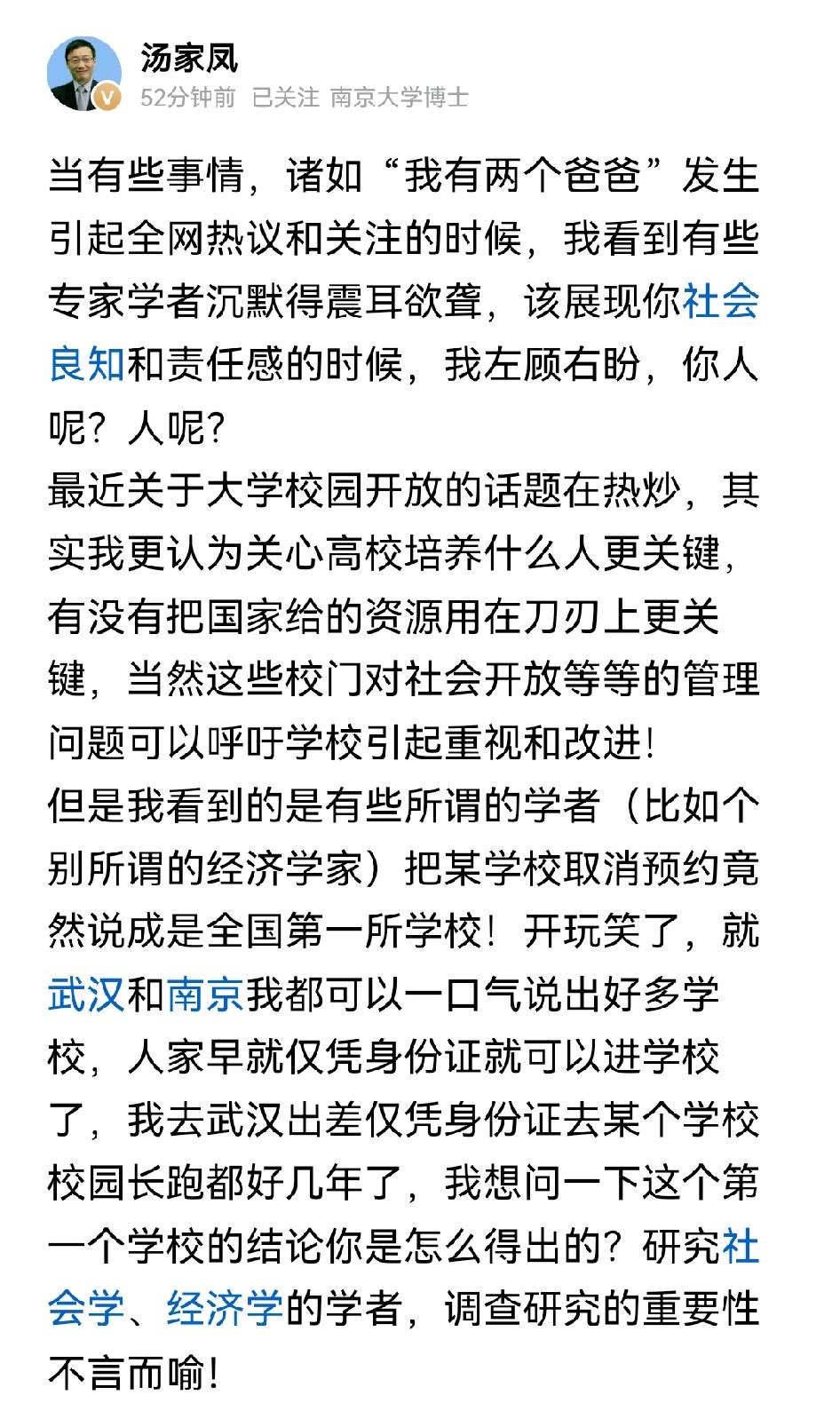 汤家凤
52分钟前 已关注 南京大学博士

当有些事情，诸如“我有两个爸爸”发生引起全网热议和关注的时候，我看到有些专家学者沉默得震耳欲聋，该展现你社会良知和责任感的时候，我左顾右盼，你人呢？人呢？
最近关于大学校园开放的话题在热炒，其实我更认为关心高校培养什么人更关键，有没有把国家给的资源用在刀刃上更关键，当然这些校门对社会开放等等的管理问题可以呼吁学校引起重视和改进！
但是我看到的是有些所谓的学者（比如个别所谓的经济学家）把某学校取消预约竟然说成是全国第一所学校！开玩笑了，就武汉和南京我都可以一口气说出好多学校，人家早就仅凭身份证就可以进学校了，我去武汉出差仅凭身份证去某个学校校园长跑都好几年了，我想问一下这个第一个学校的结论你是怎么得出的？研究社会学、经济学的学者，调查研究的重要性不言而喻！